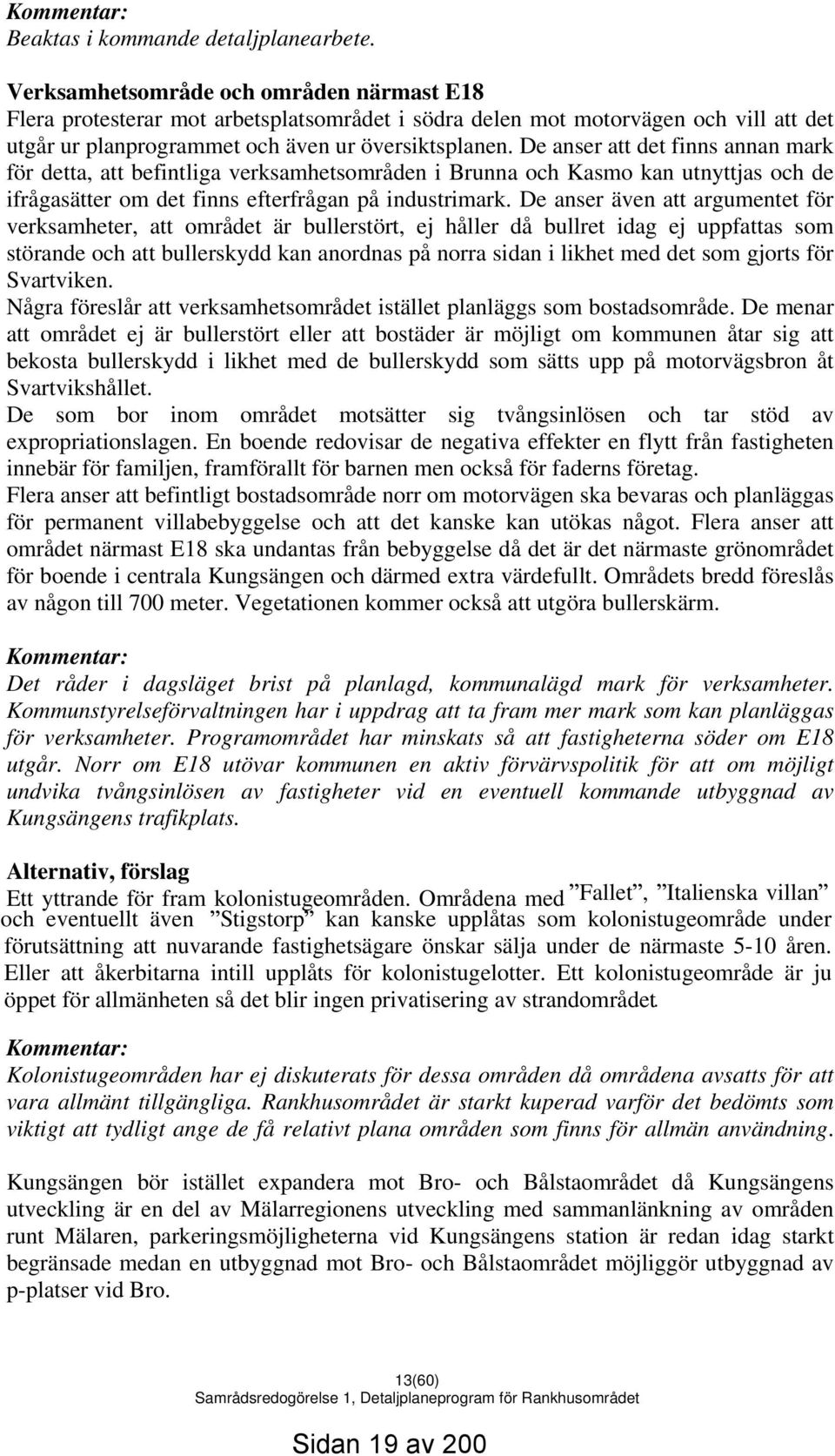 Kommentar:
Beaktas i kommande detaljplanearbete.

Verksamhetsområde och områden närmast E18
Flera protesterar mot arbetsplatsområdet i södra delen mot motorvägen och vill att det utgår ur planprogrammet och även ur översiktsplanen. De anser att det finns annan mark för detta, att befintliga verksamhetsområden i Brunna och Kasmo kan utnyttjas och de ifrågasätter om det finns efterfrågan på industrimark. De anser även att argumentet för verksamheter, att området är bullerstört, ej håller då bullret idag ej uppfattas som störande och att bullerskydd kan anordnas på norra sidan i likhet med det som gjorts för Svartviken.
Några föreslår att verksamhetsområdet istället planläggs som bostadsområde. De menar att området ej är bullerstört eller att bostäder är möjligt om kommunen åtar sig att bekosta bullerskydd i likhet med de bullerskydd som sätts upp på motorvägsbron åt Svartvikshållet.
De som bor inom området motsätter sig tvångsinlösen och tar stöd av expropriationslagen. En boende redovisar de negativa effekter en flytt från fastigheten innebär för familjen, framförallt för barnen men också för faderns företag.
Flera anser att befintligt bostadsområde norr om motorvägen ska bevaras och planläggas för permanent villabebyggelse och att det kanske kan utökas något. Flera anser att området närmast E18 ska undantas från bebyggelse då det är det närmaste grönområdet för boende i centrala Kungsängen och därmed extra värdefullt. Områdets bredd föreslås av någon till 700 meter. Vegetationen kommer också att utgöra bullerskärm.

Kommentar:
Det råder i dagsläget brist på planlagd, kommunalägd mark för verksamheter. Kommunstyrelseförvaltningen har i uppdrag att ta fram mer mark som kan planläggas för verksamheter. Programområdet har minskats så att fastigheterna söder om E18 utgår. Norr om E18 utövar kommunen en aktiv förvärvspolitik för att om möjligt undvika tvångsinlösen av fastigheter vid en eventuell kommande utbyggnad av Kungsängens trafikplats.

Alternativ, förslag
Ett yttrande för fram kolonistugeområden. Områdena med ”Fallet”, ”Italienska villan” och eventuellt även ”Stigstorp” kan kanske upplåtas som kolonistugeområde under förutsättning att nuvarande fastighetsägare önskar sälja under de närmaste 5-10 åren. Eller att åkerbitarna intill upplåts för kolonistugelotter. Ett kolonistugeområde är ju öppet för allmänheten så det blir ingen privatisering av strandområdet.

Kommentar:
Kolonistugeområden har ej diskuterats för dessa områden då områdena avsatts för att vara allmänt tillgängliga. Rankhusområdet är starkt kuperad varför det bedömts som viktigt att tydligt ange de få relativt plana områden som finns för allmän användning.

Kungsängen bör istället expandera mot Bro- och Bålstaområdet då Kungsängens utveckling är en del av Mälarregionens utveckling med sammanlänkning av områden runt Mälaren, parkeringsmöjligheterna vid Kungsängens station är redan idag starkt begränsade medan en utbyggnad mot Bro- och Bålstaområdet möjliggör utbyggnad av p-platser vid Bro.

13(60)
Samrådsredogörelse 1, Detaljplaneprogram för Rankhusområdet

Sidan 19 av 200